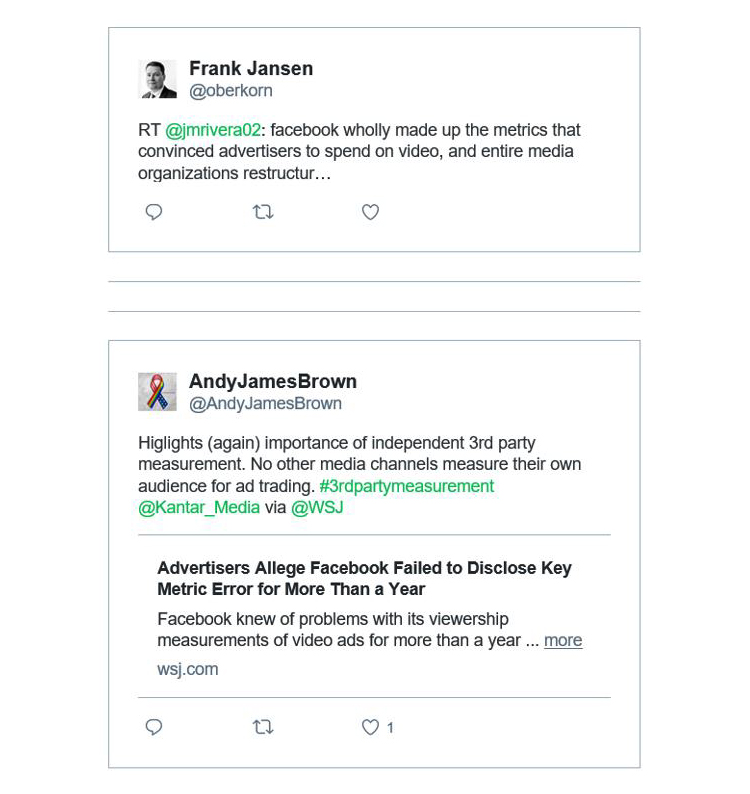 Frank Jansen
@oberkorn

RT @jmrivera02: facebook wholly made up the metrics that convinced advertisers to spend on video, and entire media organizations restructur…

AndyJamesBrown
@AndyJamesBrown

Higlights (again) importance of independent 3rd party measurement. No other media channels measure their own audience for ad trading. #3rdpartymeasurement @Kantar_Media via @WSJ

Advertisers Allege Facebook Failed to Disclose Key Metric Error for More Than a Year

Facebook knew of problems with its viewership measurements of video ads for more than a year ... more

wsj.com

1